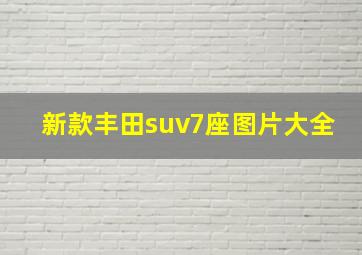 新款丰田suv7座图片大全